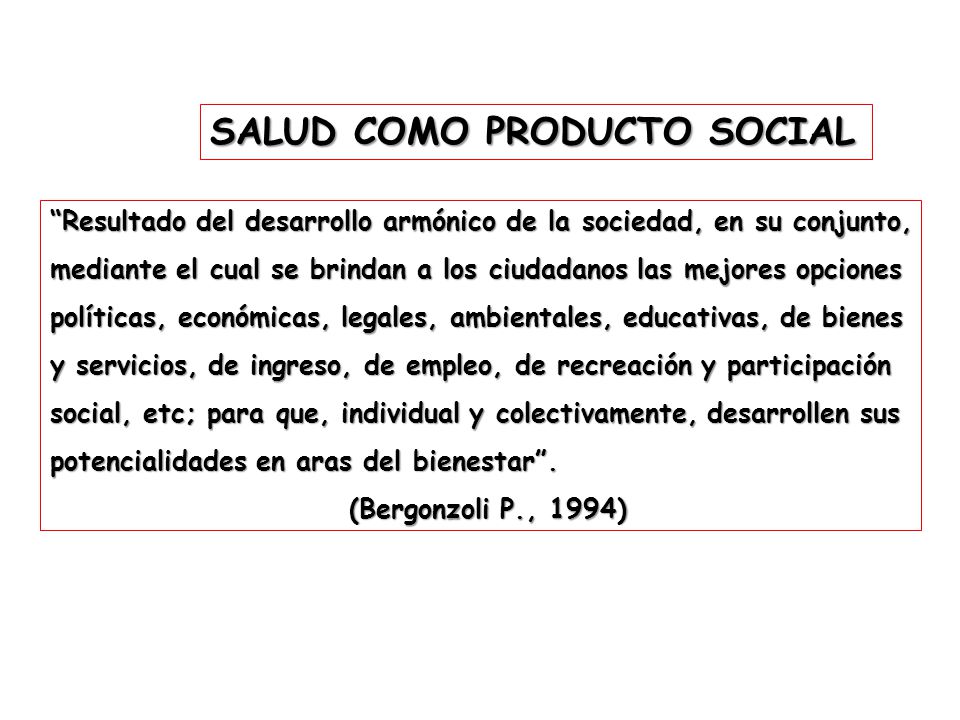 SALUD COMO PRODUCTO SOCIAL

“Resultado del desarrollo armónico de la sociedad, en su conjunto, mediante el cual se brindan a los ciudadanos las mejores opciones políticas, económicas, legales, ambientales, educativas, de bienes y servicios, de ingreso, de empleo, de recreación y participación social, etc; para que, individual y colectivamente, desarrollen sus potencialidades en aras del bienestar”.

(Bergonzoli P., 1994)